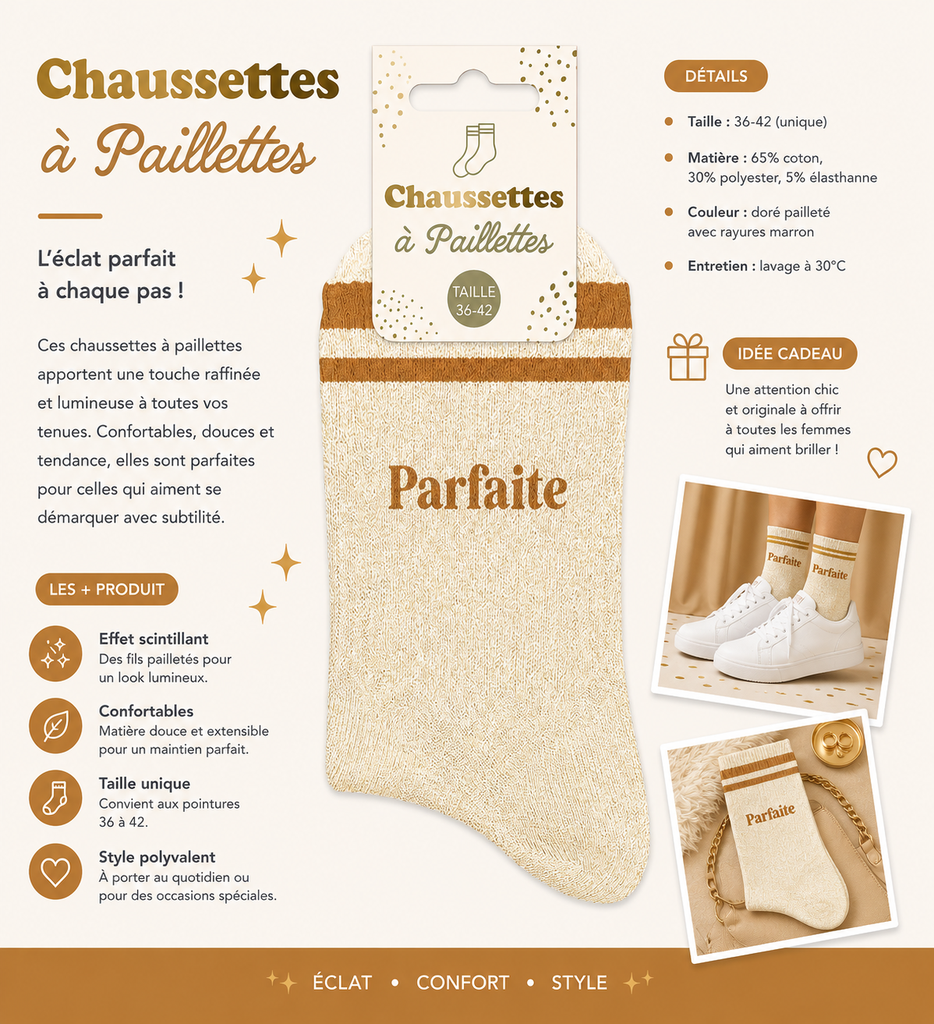 Chaussettes
à Paillettes

L'éclat parfait
à chaque pas !

Ces chaussettes à paillettes apportent une touche raffinée et lumineuse à toutes vos tenues. Confortables, douces et tendance, elles sont parfaites pour celles qui aiment se démarquer avec subtilité.

LES + PRODUIT

Effet scintillant
Des fils pailletés pour un look lumineux.

Confortables
Matière douce et extensible pour un maintien parfait.

Taille unique
Convient aux pointures 36 à 42.

Style polyvalent
À porter au quotidien ou pour des occasions spéciales.

Chaussettes
à Paillettes
TAILLE
36-42

Parfaite

DÉTAILS

• Taille : 36-42 (unique)

• Matière : 65% coton, 30% polyester, 5% élasthanne

• Couleur : doré pailleté avec rayures marron

• Entretien : lavage à 30°C

IDÉE CADEAU

Une attention chic et originale à offrir à toutes les femmes qui aiment briller !

Parfaite
Parfaite

Parfaite

ÉCLAT • CONFORT • STYLE